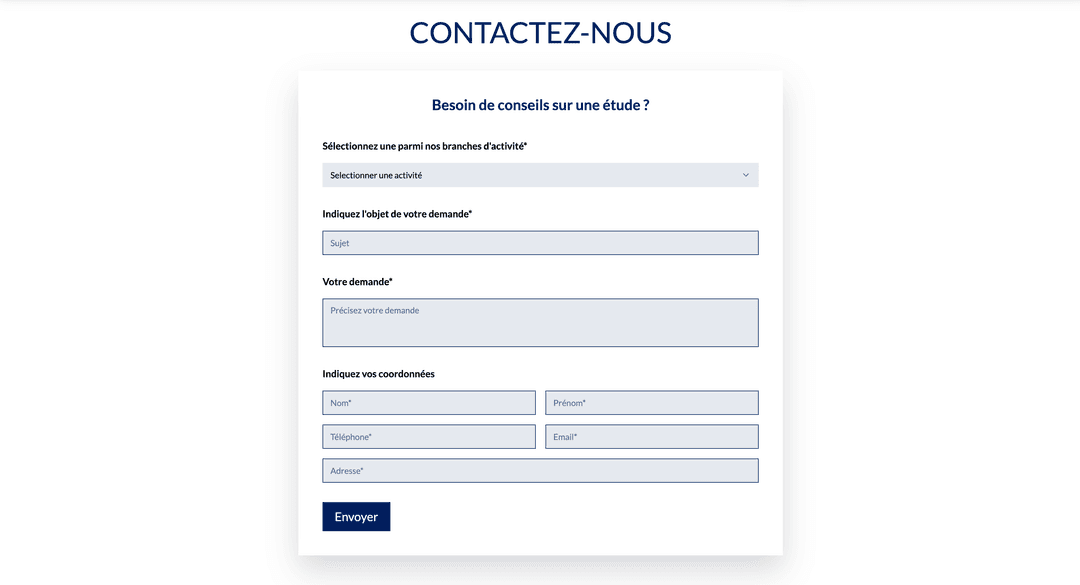 CONTACTEZ-NOUS

Besoin de conseils sur une étude ?

Sélectionnez une parmi nos branches d'activité*

Selectionner une activité

Indiquez l'objet de votre demande*

Sujet

Votre demande*

Précisez votre demande

Indiquez vos coordonnées

Nom*

Prénom*

Téléphone*

Email*

Adresse*

Envoyer